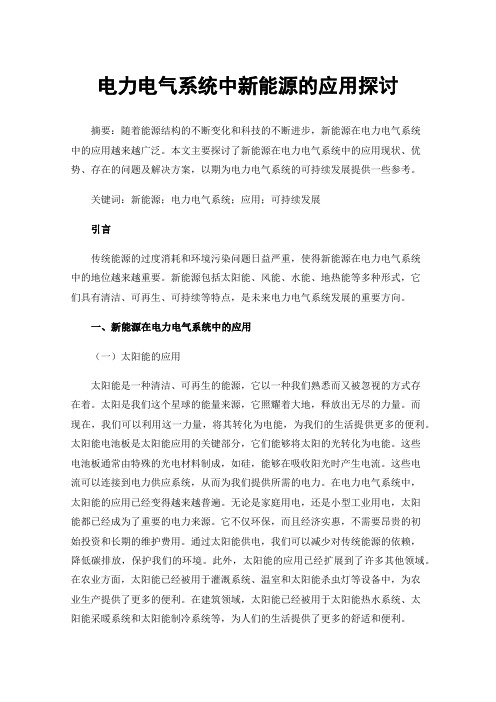 电力电气系统中新能源的应用探讨

摘要：随着能源结构的不断变化和科技的不断进步，新能源在电力电气系统中的应用越来越广泛。本文主要探讨了新能源在电力电气系统中的应用现状、优势、存在的问题及解决方案，以期为电力电气系统的可持续发展提供一些参考。

关键词：新能源；电力电气系统；应用；可持续发展

引言

传统能源的过度消耗和环境污染问题日益严重，使得新能源在电力电气系统中的地位越来越重要。新能源包括太阳能、风能、水能、地热能等多种形式，它们具有清洁、可再生、可持续等特点，是未来电力电气系统发展的重要方向。

一、新能源在电力电气系统中的应用

（一）太阳能的应用

太阳能是一种清洁、可再生的能源，它以一种我们熟悉而又被忽视的方式存在着。太阳是我们这个星球的能量来源，它照耀着大地，释放出无尽的力量。而现在，我们可以利用这一力量，将其转化为电能，为我们的生活提供更多的便利。太阳能电池板是太阳能应用的关键部分，它们能够将太阳的光转化为电能。这些电池板通常由特殊的光电材料制成，如硅，能够在吸收阳光时产生电流。这些电流可以连接到电力供应系统，从而为我们提供所需的电力。在电力电气系统中，太阳能的应用已经变得越来越普遍。无论是家庭用电，还是小型工业用电，太阳能都已经成为了重要的电力来源。它不仅环保，而且经济实惠，不需要昂贵的初始投资和长期的维护费用。通过太阳能供电，我们可以减少对传统能源的依赖，降低碳排放，保护我们的环境。此外，太阳能的应用已经扩展到了许多其他领域。在农业方面，太阳能已经被用于灌溉系统、温室和太阳能杀虫灯等设备中，为农业生产提供了更多的便利。在建筑领域，太阳能已经被用于太阳能热水系统、太阳能采暖系统和太阳能制冷系统等，为人们的生活提供了更多的舒适和便利。